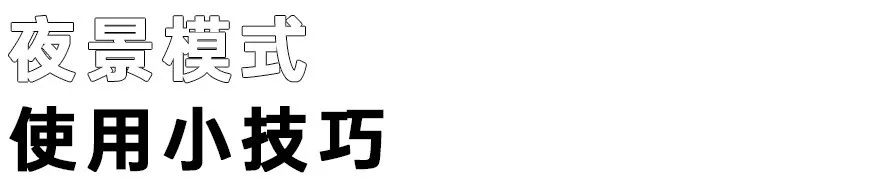 夜景模式
使用小技巧